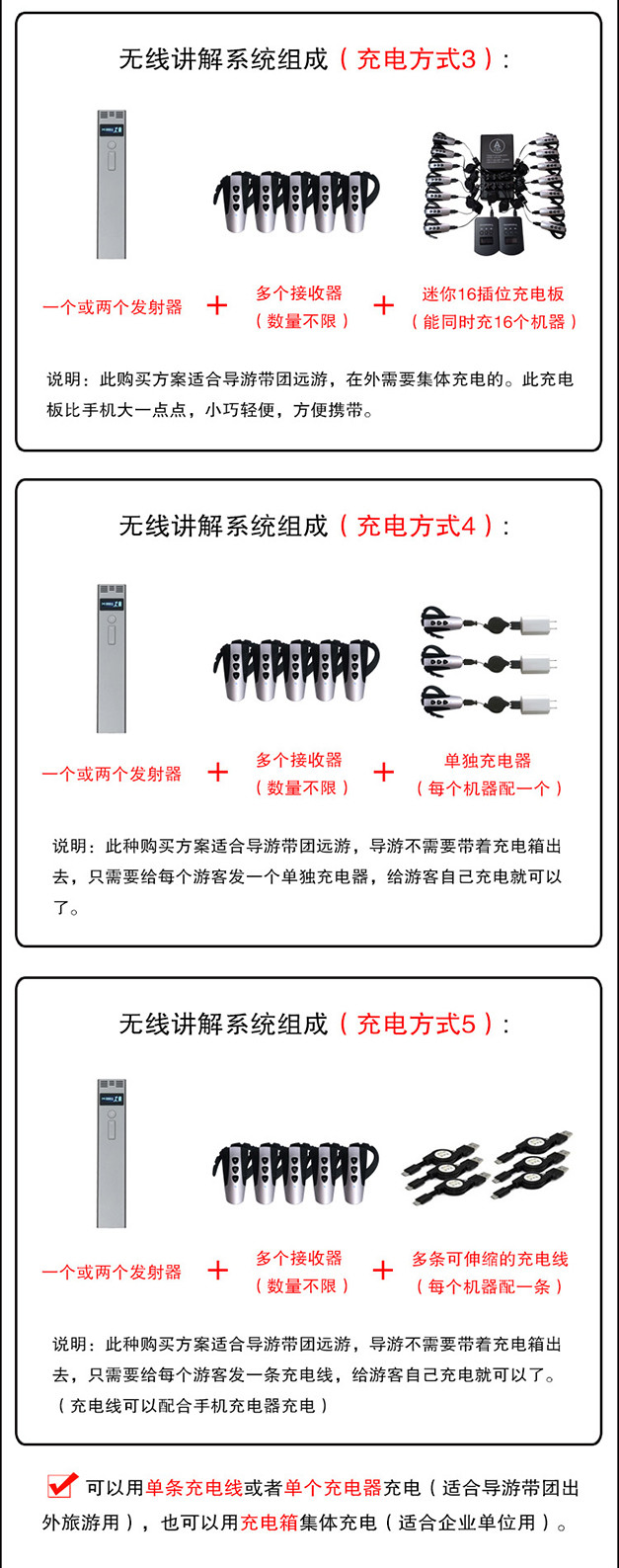 无线讲解系统组成（充电方式3）：

一个或两个发射器 + 多个接收器（数量不限） + 迷你16插位充电板（能同时充16个机器）

说明：此购买方案适合导游带团远游，在外需要集体充电的。此充电板比手机大一点点，小巧轻便，方便携带。

无线讲解系统组成（充电方式4）：

一个或两个发射器 + 多个接收器（数量不限） + 单独充电器（每个机器配一个）

说明：此种购买方案适合导游带团远游，导游不需要带着充电箱出去，只需要给每个游客发一个单独充电器，给游客自己充电就可以了。

无线讲解系统组成（充电方式5）：

一个或两个发射器 + 多个接收器（数量不限） + 多条可伸缩的充电线（每个机器配一条）

说明：此种购买方案适合导游带团远游，导游不需要带着充电箱出去，只需要给每个游客发一条充电线，给游客自己充电就可以了。（充电线可以配合手机充电器充电）

可以用单条充电线或者单个充电器充电（适合导游带团出外旅游用），也可以用充电箱集体充电（适合企业单位用）。